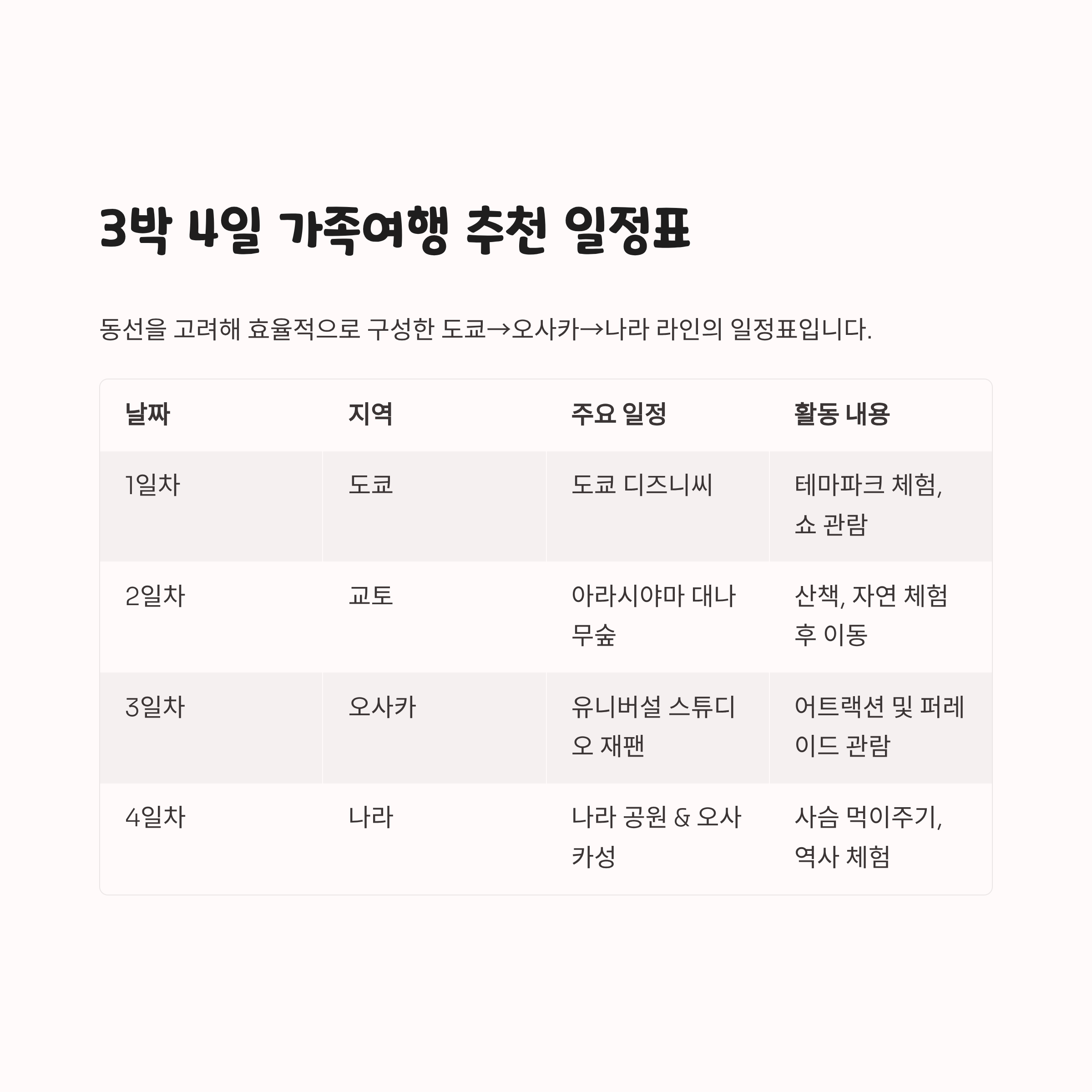 3박 4일 가족여행 추천 일정표

동선을 고려해 효율적으로 구성한 도쿄→오사카→나라 라인의 일정표입니다.

| 날짜 | 지역 | 주요 일정 | 활동 내용 |
|---|---|---|---|
| 1일차 | 도쿄 | 도쿄 디즈니씨 | 테마파크 체험, 쇼 관람 |
| 2일차 | 교토 | 아라시야마 대나무숲 | 산책, 자연 체험 후 이동 |
| 3일차 | 오사카 | 유니버설 스튜디오 재팬 | 어트랙션 및 퍼레이드 관람 |
| 4일차 | 나라 | 나라 공원 & 오사카성 | 사슴 먹이주기, 역사 체험 |